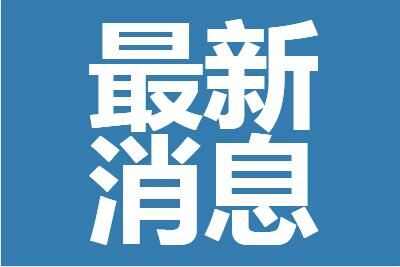 最新
消息